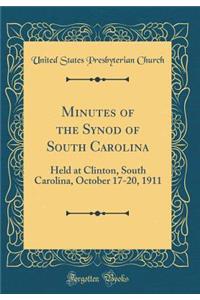 United States Presbyterian Church

Minutes of the Synod of South Carolina

Held at Clinton, South Carolina, October 17-20, 1911

Forgotten Books